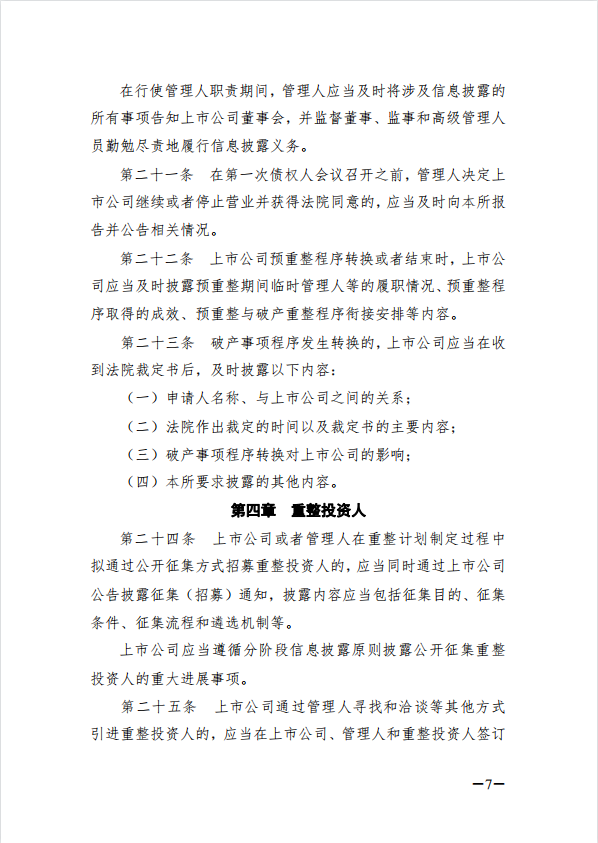 在行使管理人职责期间，管理人应当及时将涉及信息披露的所有事项告知上市公司董事会，并监督董事、监事和高级管理人员勤勉尽责地履行信息披露义务。

第二十一条　在第一次债权人会议召开之前，管理人决定上市公司继续或者停止营业并获得法院同意的，应当及时向本所报告并公告相关情况。

第二十二条　上市公司预重整程序转换或者结束时，上市公司应当及时披露预重整期间临时管理人等的履职情况、预重整程序取得的成效、预重整与破产重整程序衔接安排等内容。

第二十三条　破产事项程序发生转换的，上市公司应当在收到法院裁定书后，及时披露以下内容：

（一）申请人名称、与上市公司之间的关系；

（二）法院作出裁定的时间以及裁定书的主要内容；

（三）破产事项程序转换对上市公司的影响；

（四）本所要求披露的其他内容。

第四章　重整投资人

第二十四条　上市公司或者管理人在重整计划制定过程中拟通过公开征集方式招募重整投资人的，应当同时通过上市公司公告披露征集（招募）通知，披露内容应当包括征集目的、征集条件、征集流程和遴选机制等。

上市公司应当遵循分阶段信息披露原则披露公开征集重整投资人的重大进展事项。

第二十五条　上市公司通过管理人寻找和洽谈等其他方式引进重整投资人的，应当在上市公司、管理人和重整投资人签订

—7—